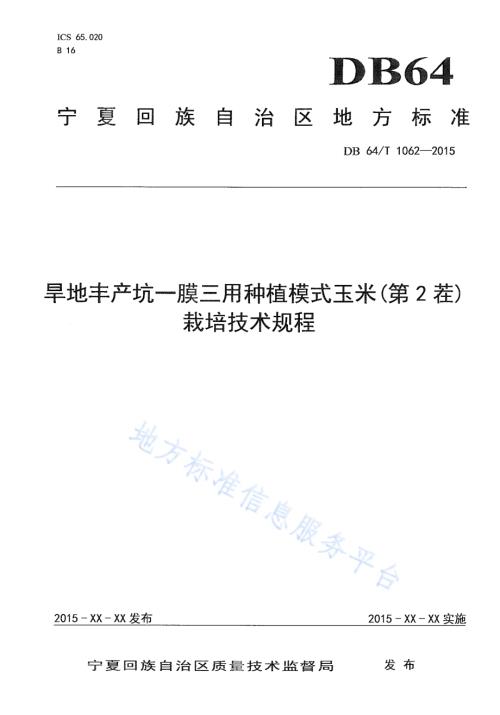 ICS 65.020
B 16

DB64

宁夏回族自治区地方标准

DB 64/T 1062—2015

旱地丰产坑一膜三用种植模式玉米(第2茬)栽培技术规程

地方标准信息服务平台

2015-XX-XX发布

2015-XX-XX实施

宁夏回族自治区质量技术监督局 发布